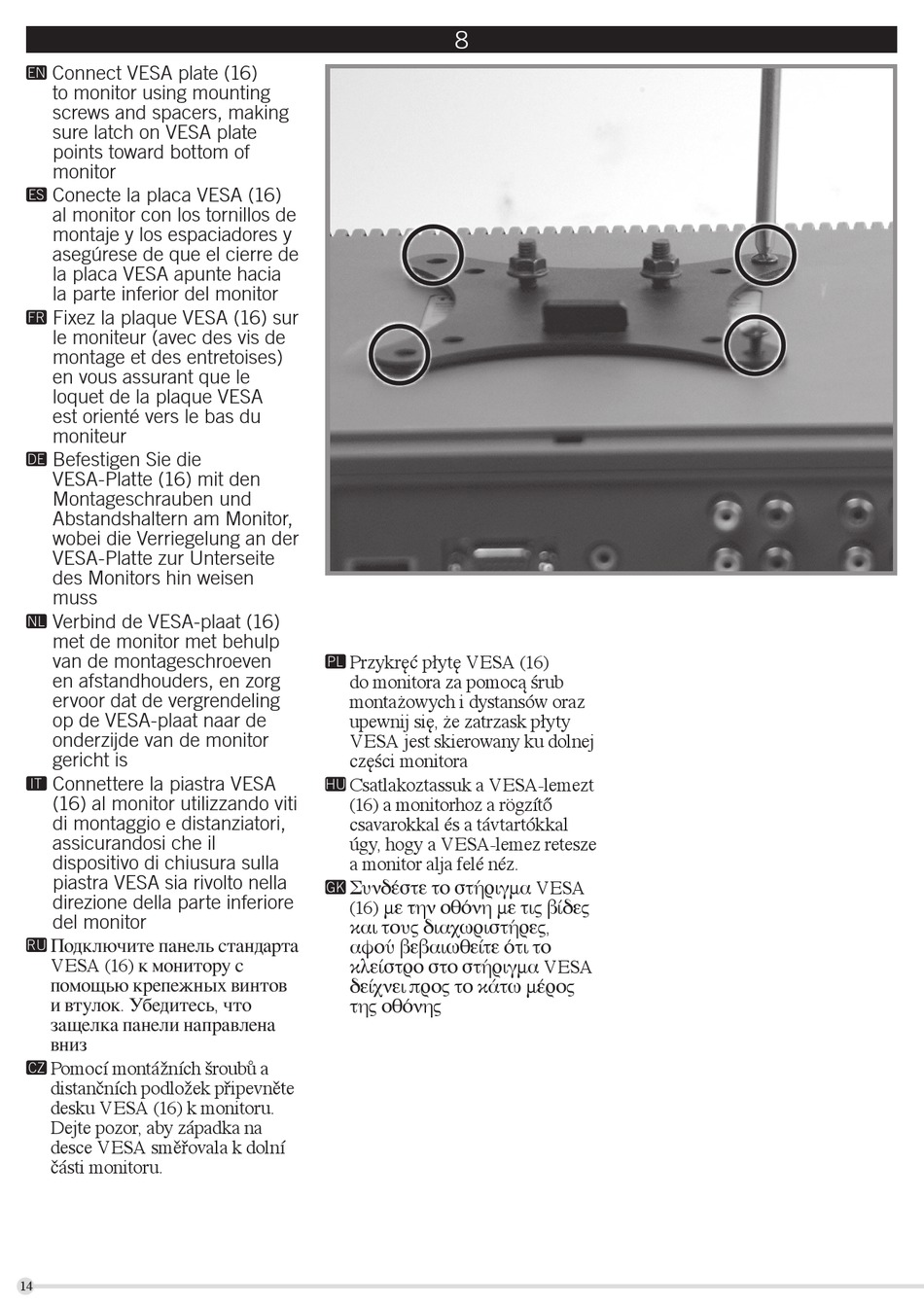 8

EN Connect VESA plate (16) to monitor using mounting screws and spacers, making sure latch on VESA plate points toward bottom of monitor

ES Conecte la placa VESA (16) al monitor con los tornillos de montaje y los espaciadores y asegúrese de que el cierre de la placa VESA apunte hacia la parte inferior del monitor

FR Fixez la plaque VESA (16) sur le moniteur (avec des vis de montage et des entretoises) en vous assurant que le loquet de la plaque VESA est orienté vers le bas du moniteur

DE Befestigen Sie die VESA-Platte (16) mit den Montageschrauben und Abstandshaltern am Monitor, wobei die Verriegelung an der VESA-Platte zur Unterseite des Monitors hin weisen muss

NL Verbind de VESA-plaat (16) met de monitor met behulp van de montageschroeven en afstandhouders, en zorg ervoor dat de vergrendeling op de VESA-plaat naar de onderzijde van de monitor gericht is

IT Connettere la piastra VESA (16) al monitor utilizzando viti di montaggio e distanziatori, assicurandosi che il dispositivo di chiusura sulla piastra VESA sia rivolto nella direzione della parte inferiore del monitor

RU Подключите панель стандарта VESA (16) к монитору с помощью крепежных винтов и втулок. Убедитесь, что защелка панели направлена вниз

CZ Pomocí montážních šroubů a distančních podložek připevněte desku VESA (16) k monitoru. Dejte pozor, aby západka na desce VESA směřovala k dolní části monitoru.

PL Przykręć płytę VESA (16) do monitora za pomocą śrub montażowych i dystansów oraz upewnij się, że zatrzask płyty VESA jest skierowany ku dolnej części monitora

HU Csatlakoztassuk a VESA-lemezt (16) a monitorhoz a rögzítő csavarokkal és a távtartókkal úgy, hogy a VESA-lemez retesze a monitor alja felé néz.

GK Συνδέστε το στήριγμα VESA (16) με την οθόνη με τις βίδες και τους διαχωριστήρες, αφού βεβαιωθείτε ότι το κλείστρο στο στήριγμα VESA δείχνει προς το κάτω μέρος της οθόνης

14